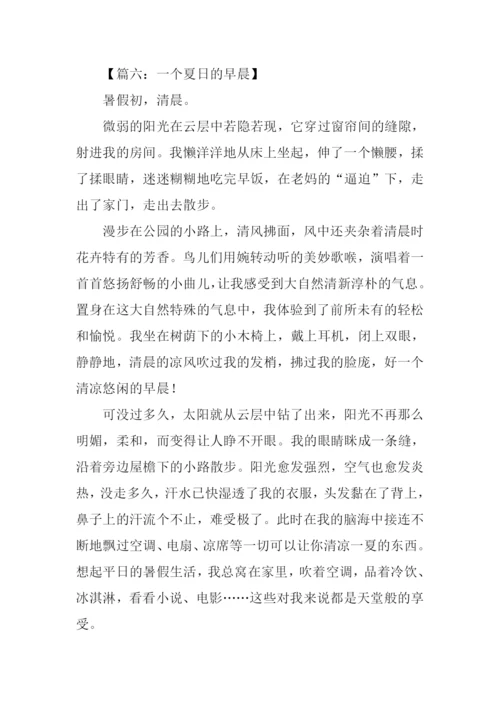 【篇六：一个夏日的早晨】

暑假初，清晨。

微弱的阳光在云层中若隐若现，它穿过窗帘间的缝隙，射进我的房间。我懒洋洋地从床上坐起，伸了一个懒腰，揉了揉眼睛，迷迷糊糊地吃完早饭，在老妈的“逼迫”下，走出了家门，走出去散步。

漫步在公园的小路上，清风拂面，风中还夹杂着清晨时花卉特有的芳香。鸟儿们用婉转动听的美妙歌喉，演唱着一首首悠扬舒畅的小曲儿，让我感受到大自然清新淳朴的气息。置身在这大自然特殊的气息中，我体验到了前所未有的轻松和愉悦。我坐在树荫下的小木椅上，戴上耳机，闭上双眼，静静地，清晨的凉风吹过我的发梢，拂过我的脸庞，好一个清凉悠闲的早晨！

可没过多久，太阳就从云层中钻了出来，阳光不再那么明媚，柔和，而变得让人睁不开眼。我的眼睛眯成一条缝，沿着旁边屋檐下的小路散步。阳光愈发强烈，空气也愈发炎热，没走多久，汗水已快湿透了我的衣服，头发黏在了背上，鼻子上的汗流个不止，难受极了。此时在我的脑海中接连不断地飘过空调、电扇、凉席等一切可以让你清凉一夏的东西。想起平日的暑假生活，我总窝在家里，吹着空调，品着冷饮、冰淇淋，看看小说、电影……这些对我来说都是天堂般的享受。